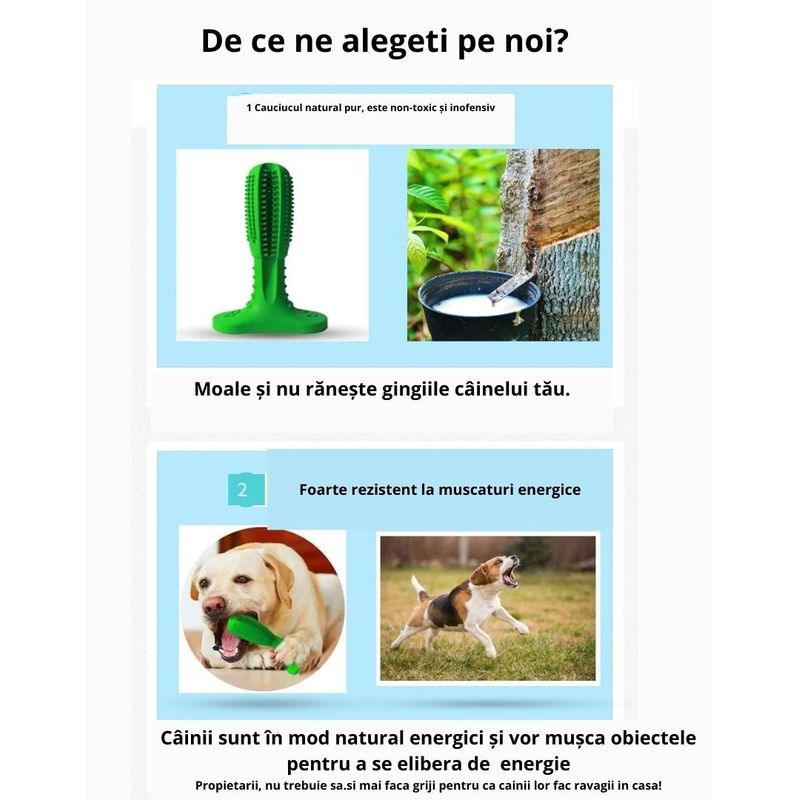 De ce ne alegeti pe noi?

1 Cauciucul natural pur, este non-toxic și inofensiv

Moale și nu rănește gingiile câinelui tău.

2

Foarte rezistent la muscaturi energice

Câinii sunt în mod natural energici și vor mușca obiectele pentru a se elibera de energie

Propietarii, nu trebuie sa.si mai faca griji pentru ca cainii lor fac ravagii in casa!